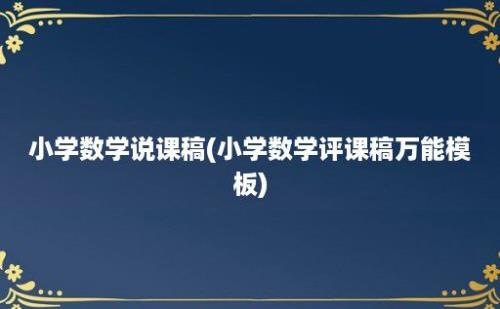 小学数学说课稿(小学数学评课稿万能模板)